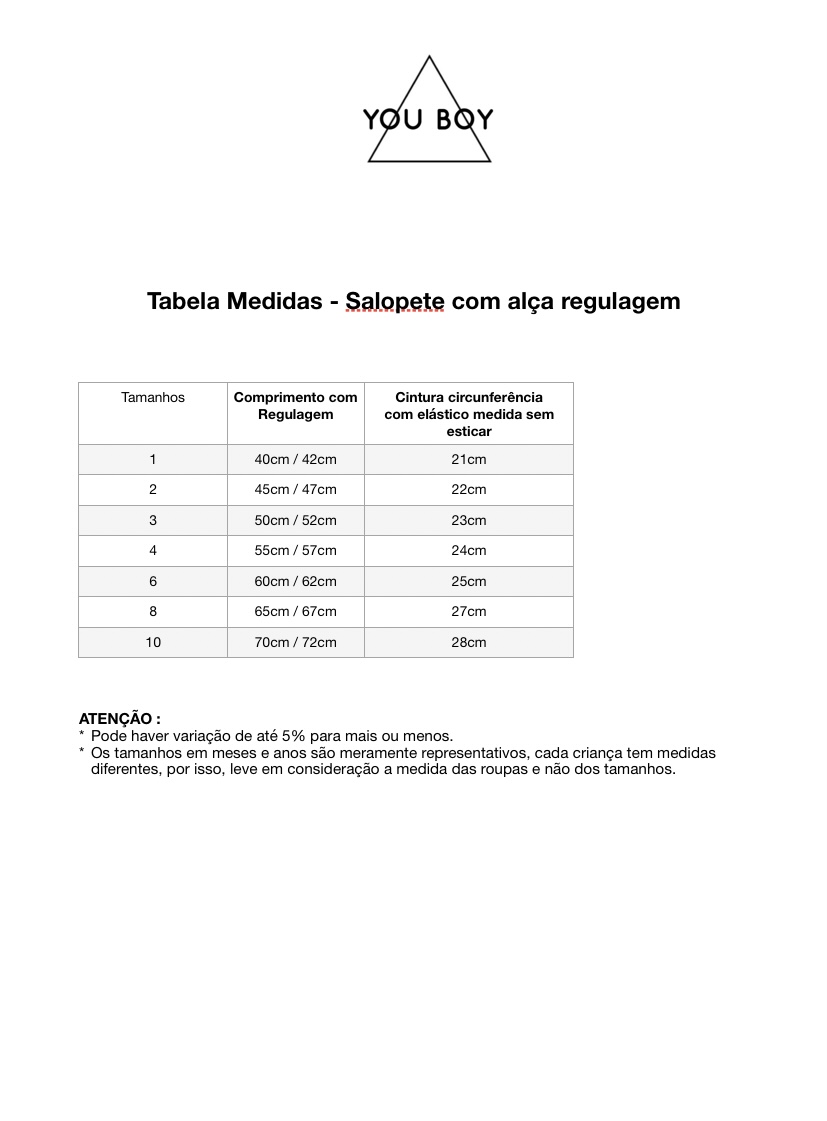 YOU BOY

Tabela Medidas - Salopete com alça regulagem

| Tamanhos | Comprimento com Regulagem | Cintura circunferência com elástico medida sem esticar |
|---|---|---|
| 1 | 40cm / 42cm | 21cm |
| 2 | 45cm / 47cm | 22cm |
| 3 | 50cm / 52cm | 23cm |
| 4 | 55cm / 57cm | 24cm |
| 6 | 60cm / 62cm | 25cm |
| 8 | 65cm / 67cm | 27cm |
| 10 | 70cm / 72cm | 28cm |

ATENÇÃO :
* Pode haver variação de até 5% para mais ou menos.
* Os tamanhos em meses e anos são meramente representativos, cada criança tem medidas diferentes, por isso, leve em consideração a medida das roupas e não dos tamanhos.